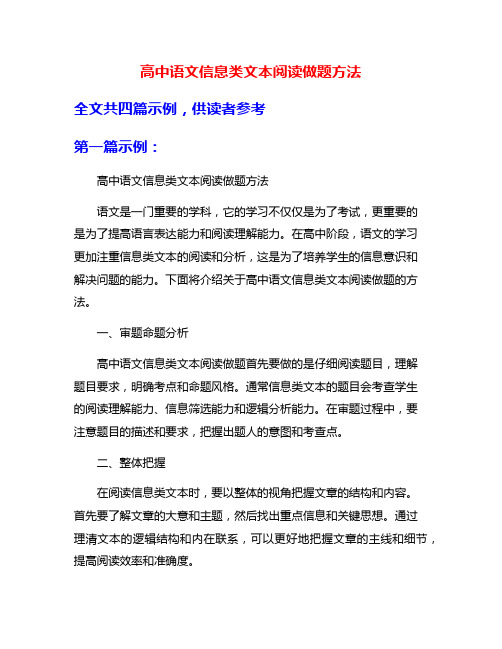 高中语文信息类文本阅读做题方法

全文共四篇示例，供读者参考

第一篇示例：

高中语文信息类文本阅读做题方法

语文是一门重要的学科，它的学习不仅仅是为了考试，更重要的是为了提高语言表达能力和阅读理解能力。在高中阶段，语文的学习更加注重信息类文本的阅读和分析，这是为了培养学生的信息意识和解决问题的能力。下面将介绍关于高中语文信息类文本阅读做题的方法。

一、审题命题分析

高中语文信息类文本阅读做题首先要做的是仔细阅读题目，理解题目要求，明确考点和命题风格。通常信息类文本的题目会考查学生的阅读理解能力、信息筛选能力和逻辑分析能力。在审题过程中，要注意题目的描述和要求，把握出题人的意图和考查点。

二、整体把握

在阅读信息类文本时，要以整体的视角把握文章的结构和内容。首先要了解文章的大意和主题，然后找出重点信息和关键思想。通过理清文本的逻辑结构和内在联系，可以更好地把握文章的主线和细节，提高阅读效率和准确度。